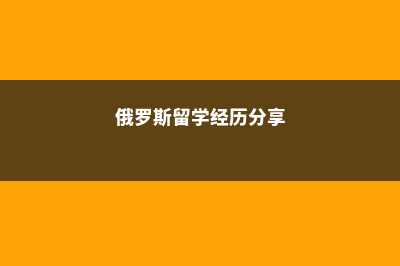 俄罗斯留学经历分享